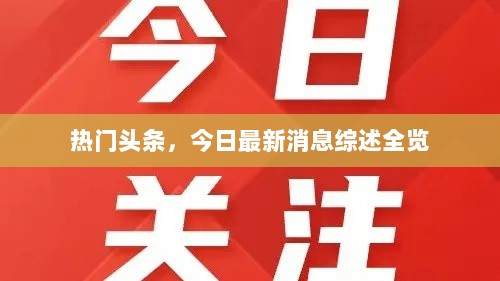 今日

热门头条，今日最新消息综述全览

关注